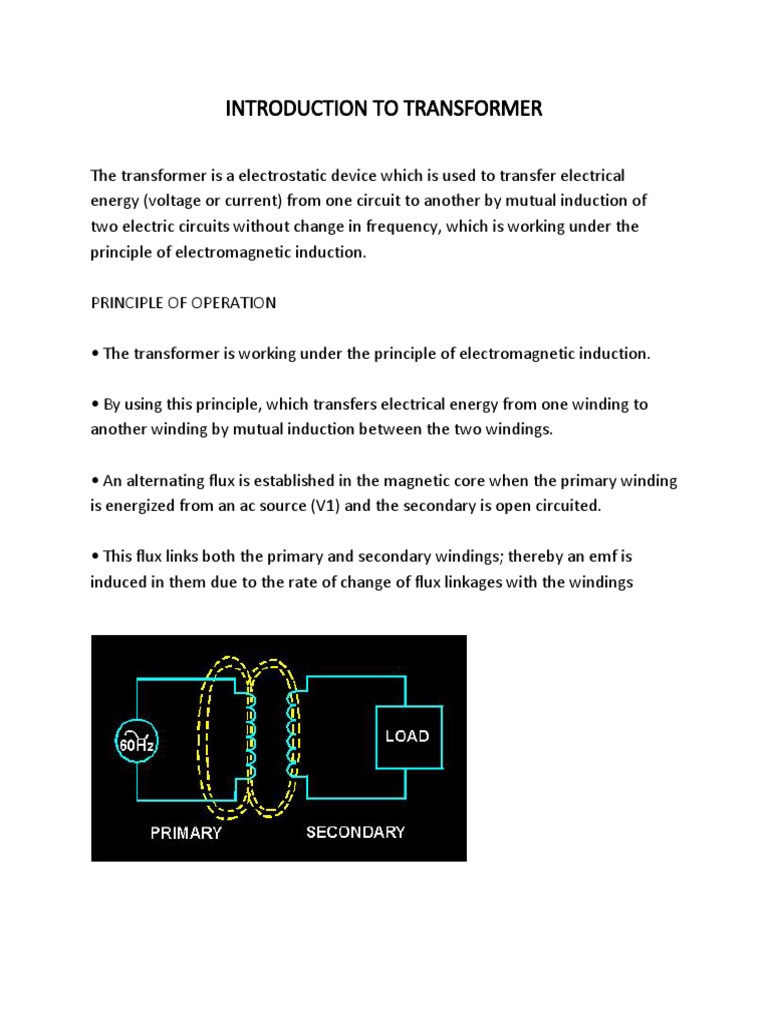 INTRODUCTION TO TRANSFORMER

The transformer is a electrostatic device which is used to transfer electrical energy (voltage or current) from one circuit to another by mutual induction of two electric circuits without change in frequency, which is working under the principle of electromagnetic induction.

PRINCIPLE OF OPERATION

• The transformer is working under the principle of electromagnetic induction.

• By using this principle, which transfers electrical energy from one winding to another winding by mutual induction between the two windings.

• An alternating flux is established in the magnetic core when the primary winding is energized from an ac source (V1) and the secondary is open circuited.

• This flux links both the primary and secondary windings; thereby an emf is induced in them due to the rate of change of flux linkages with the windings

60Hz

LOAD

PRIMARY

SECONDARY